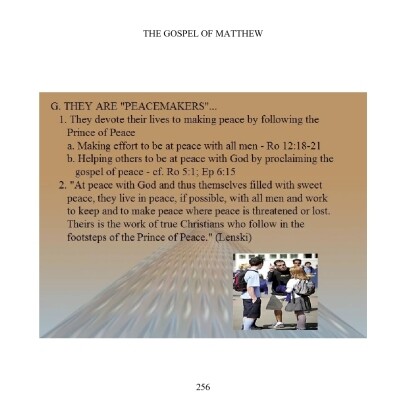 THE GOSPEL OF MATTHEW

G. THEY ARE "PEACEMAKERS"...

1. They devote their lives to making peace by following the Prince of Peace

a. Making effort to be at peace with all men - Ro 12:18-21

b. Helping others to be at peace with God by proclaiming the gospel of peace - cf. Ro 5:1; Ep 6:15

2. "At peace with God and thus themselves filled with sweet peace, they live in peace, if possible, with all men and work to keep and to make peace where peace is threatened or lost. Theirs is the work of true Christians who follow in the footsteps of the Prince of Peace." (Lenski)

256